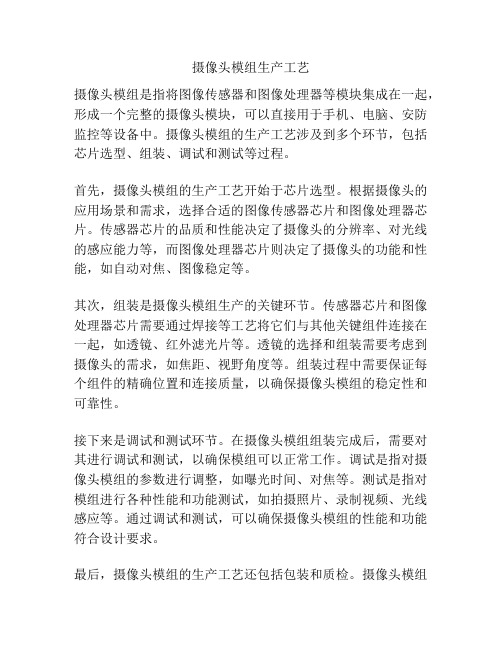 摄像头模组生产工艺

摄像头模组是指将图像传感器和图像处理器等模块集成在一起，形成一个完整的摄像头模块，可以直接用于手机、电脑、安防监控等设备中。摄像头模组的生产工艺涉及到多个环节，包括芯片选型、组装、调试和测试等过程。

首先，摄像头模组的生产工艺开始于芯片选型。根据摄像头的应用场景和需求，选择合适的图像传感器芯片和图像处理器芯片。传感器芯片的品质和性能决定了摄像头的分辨率、对光线的感应能力等，而图像处理器芯片则决定了摄像头的功能和性能，如自动对焦、图像稳定等。

其次，组装是摄像头模组生产的关键环节。传感器芯片和图像处理器芯片需要通过焊接等工艺将它们与其他关键组件连接在一起，如透镜、红外滤光片等。透镜的选择和组装需要考虑到摄像头的需求，如焦距、视野角度等。组装过程中需要保证每个组件的精确位置和连接质量，以确保摄像头模组的稳定性和可靠性。

接下来是调试和测试环节。在摄像头模组组装完成后，需要对其进行调试和测试，以确保模组可以正常工作。调试是指对摄像头模组的参数进行调整，如曝光时间、对焦等。测试是指对模组进行各种性能和功能测试，如拍摄照片、录制视频、光线感应等。通过调试和测试，可以确保摄像头模组的性能和功能符合设计要求。

最后，摄像头模组的生产工艺还包括包装和质检。摄像头模组